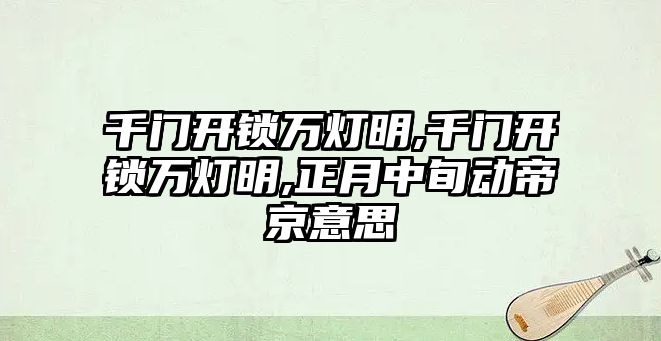 千门开锁万灯明,千门开锁万灯明,正月中旬动帝京意思